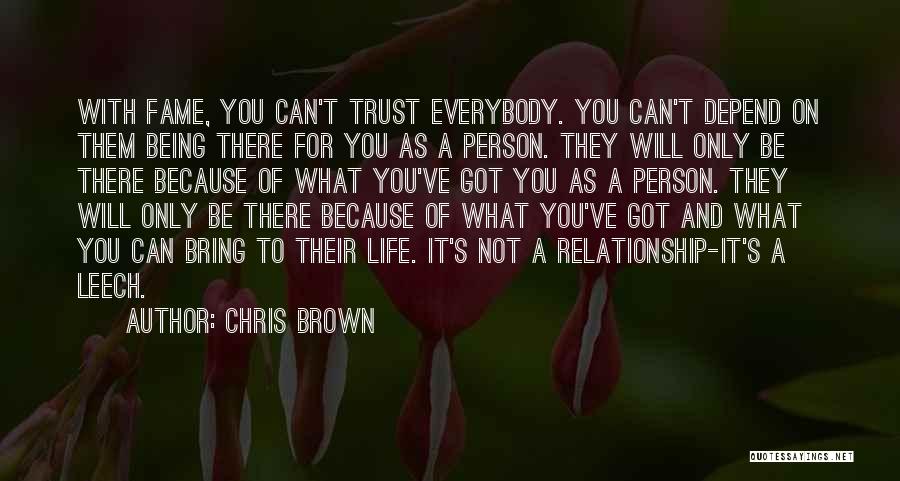 WITH FAME, YOU CAN'T TRUST EVERYBODY. YOU CAN'T DEPEND ON THEM BEING THERE FOR YOU AS A PERSON. THEY WILL ONLY BE THERE BECAUSE OF WHAT YOU'VE GOT YOU AS A PERSON. THEY WILL ONLY BE THERE BECAUSE OF WHAT YOU'VE GOT AND WHAT YOU CAN BRING TO THEIR LIFE. IT'S NOT A RELATIONSHIP-IT'S A LEECH.

AUTHOR: CHRIS BROWN

QUOTESSAYINGS.NET